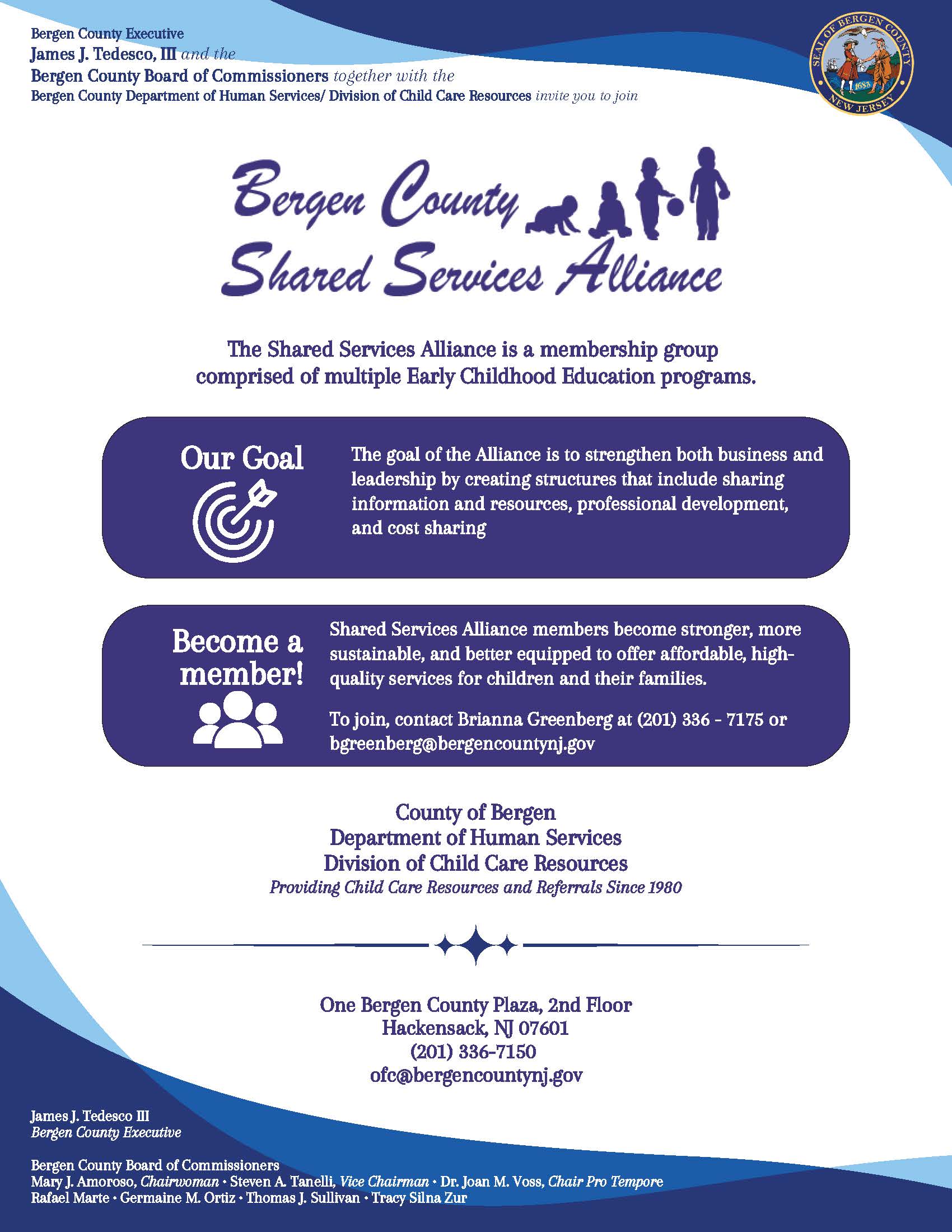 Bergen County Executive
James J. Tedesco, III and the
Bergen County Board of Commissioners together with the
Bergen County Department of Human Services/ Division of Child Care Resources invite you to join

SEAL OF BERGEN COUNTY 1683 NEW JERSEY

Bergen County
Shared Services Alliance

The Shared Services Alliance is a membership group comprised of multiple Early Childhood Education programs.

Our Goal

The goal of the Alliance is to strengthen both business and leadership by creating structures that include sharing information and resources, professional development, and cost sharing

Become a member!

Shared Services Alliance members become stronger, more sustainable, and better equipped to offer affordable, high-quality services for children and their families.

To join, contact Brianna Greenberg at (201) 336 - 7175 or bgreenberg@bergencountynj.gov

County of Bergen
Department of Human Services
Division of Child Care Resources
Providing Child Care Resources and Referrals Since 1980

One Bergen County Plaza, 2nd Floor
Hackensack, NJ 07601
(201) 336-7150
ofc@bergencountynj.gov

James J. Tedesco III
Bergen County Executive

Bergen County Board of Commissioners
Mary J. Amoroso, Chairwoman • Steven A. Tanelli, Vice Chairman • Dr. Joan M. Voss, Chair Pro Tempore
Rafael Marte • Germaine M. Ortiz • Thomas J. Sullivan • Tracy Silna Zur